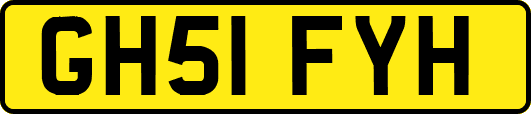 GH51 FYH